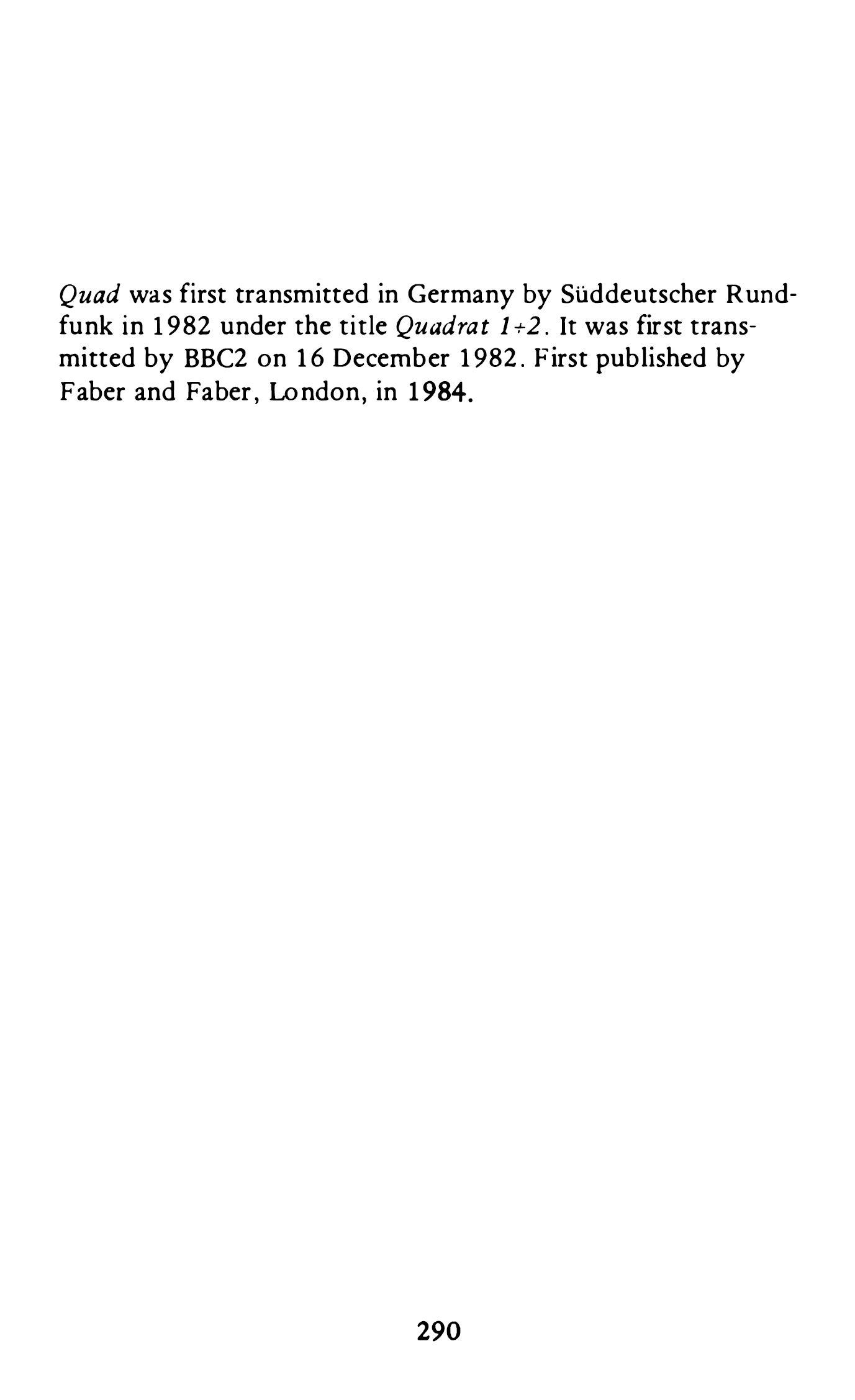 Quad was first transmitted in Germany by Süddeutscher Rundfunk in 1982 under the title Quadrat 1+2. It was first transmitted by BBC2 on 16 December 1982. First published by Faber and Faber, London, in 1984.

290